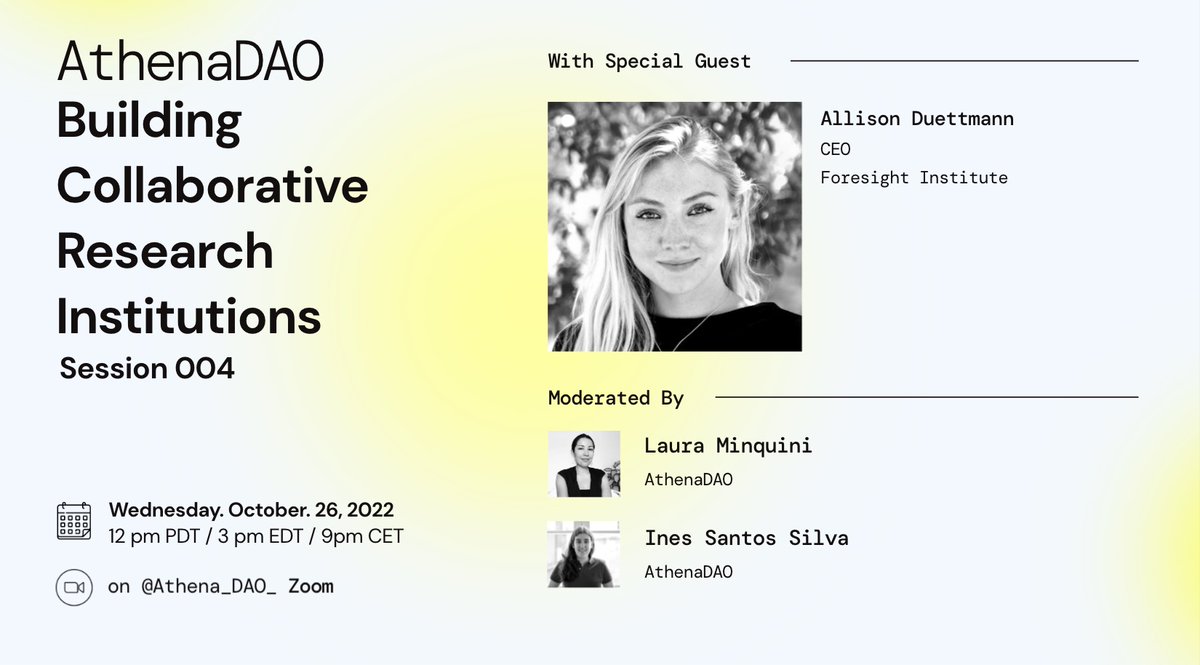 AthenaDAO
Building Collaborative Research Institutions
Session 004

Wednesday. October. 26, 2022
12 pm PDT / 3 pm EDT / 9pm CET

on @Athena_DAO_ Zoom

With Special Guest

Allison Duettmann
CEO
Foresight Institute

Moderated By

Laura Minquini
AthenaDAO

Ines Santos Silva
AthenaDAO